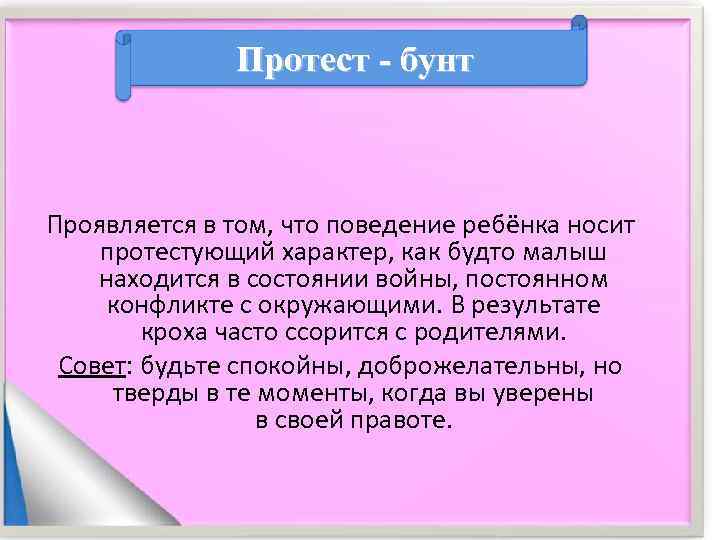 Протест - бунт

Проявляется в том, что поведение ребёнка носит протестующий характер, как будто малыш находится в состоянии войны, постоянном конфликте с окружающими. В результате кроха часто ссорится с родителями.

Совет: будьте спокойны, доброжелательны, но тверды в те моменты, когда вы уверены в своей правоте.